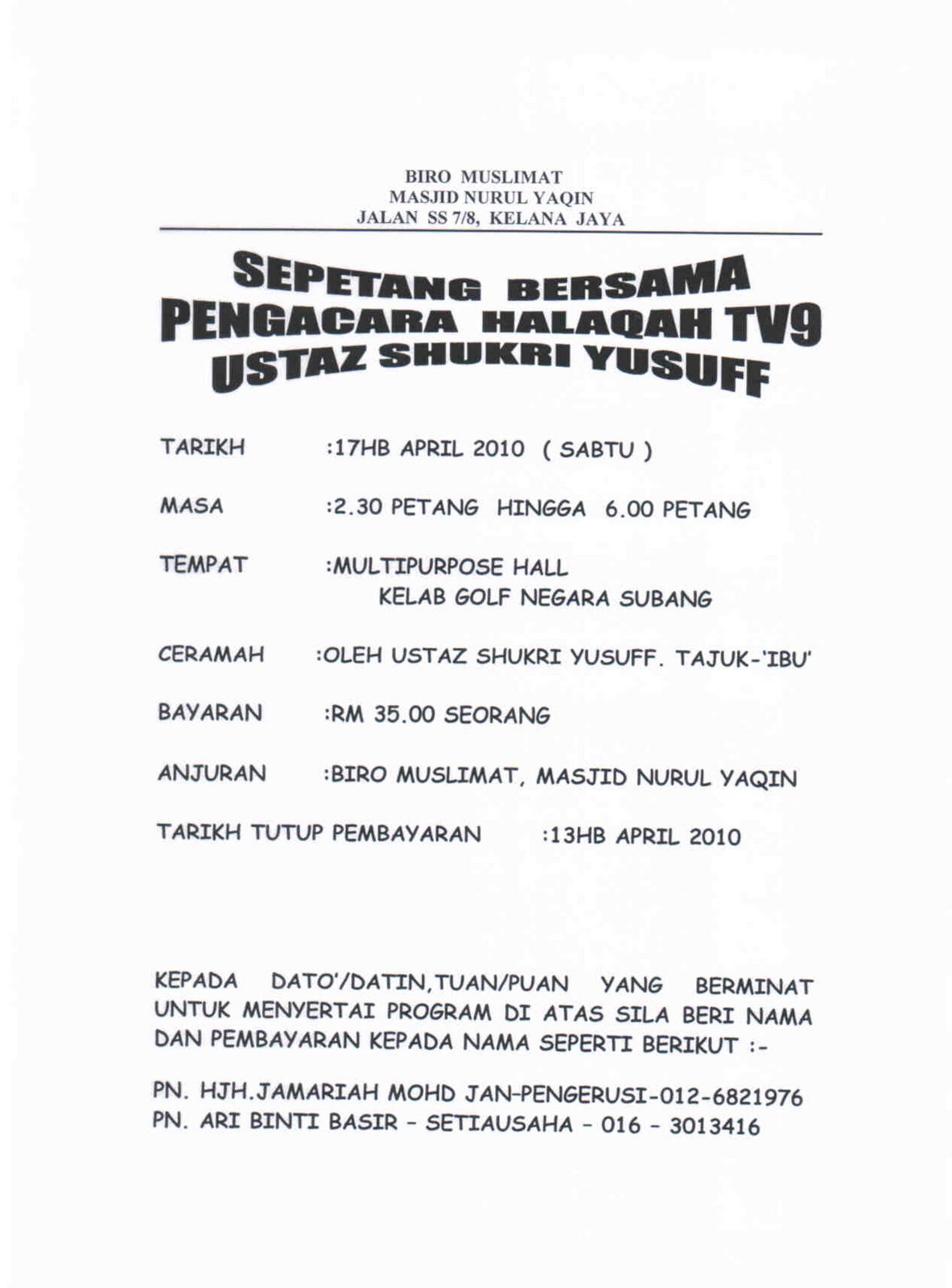 BIRO MUSLIMAT
MASJID NURUL YAQIN
JALAN SS 7/8, KELANA JAYA

SEPETANG BERSAMA
PENGACARA HALAQAH TV9
USTAZ SHUKRI YUSUFF

TARIKH :17HB APRIL 2010 ( SABTU )

MASA :2.30 PETANG HINGGA 6.00 PETANG

TEMPAT :MULTIPURPOSE HALL
KELAB GOLF NEGARA SUBANG

CERAMAH :OLEH USTAZ SHUKRI YUSUFF. TAJUK-'IBU'

BAYARAN :RM 35.00 SEORANG

ANJURAN :BIRO MUSLIMAT, MASJID NURUL YAQIN

TARIKH TUTUP PEMBAYARAN :13HB APRIL 2010

KEPADA DATO'/DATIN,TUAN/PUAN YANG BERMINAT UNTUK MENYERTAI PROGRAM DI ATAS SILA BERI NAMA DAN PEMBAYARAN KEPADA NAMA SEPERTI BERIKUT :-

PN. HJH.JAMARIAH MOHD JAN-PENGERUSI-012-6821976
PN. ARI BINTI BASIR - SETIAUSAHA - 016 - 3013416